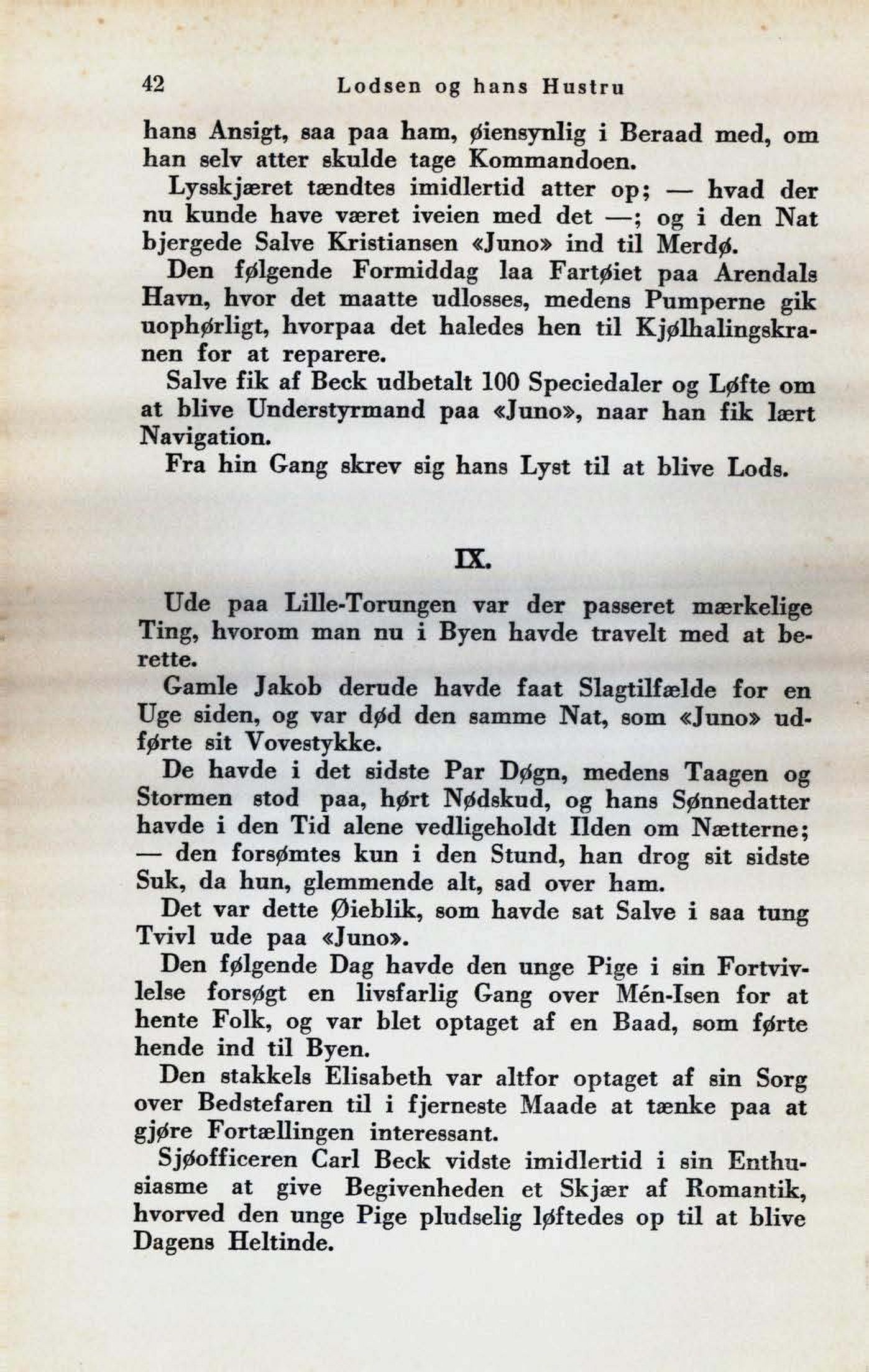 42 Lodsen og hans Hustru

hans Ansigt, saa paa ham, øiensynlig i Beraad med, om han selv atter skulde tage Kommandoen.

Lysskjæret tændtes imidlertid atter op; — hvad der nu kunde have været iveien med det —; og i den Nat bjergede Salve Kristiansen «Juno» ind til Merdø.

Den følgende Formiddag laa Fartøiet paa Arendals Havn, hvor det maatte udlosses, medens Pumperne gik uophørligt, hvorpaa det haledes hen til Kjølhalingskranen for at reparere.

Salve fik af Beck udbetalt 100 Speciedaler og Løfte om at blive Understyrmand paa «Juno», naar han fik lært Navigation.

Fra hin Gang skrev sig hans Lyst til at blive Lods.

IX.

Ude paa Lille-Torungen var der passeret mærkelige Ting, hvorom man nu i Byen havde travelt med at berette.

Gamle Jakob derude havde faat Slagtilfælde for en Uge siden, og var død den samme Nat, som «Juno» udførte sit Vovestykke.

De havde i det sidste Par Døgn, medens Taagen og Stormen stod paa, hørt Nødskud, og hans Sønnedatter havde i den Tid alene vedligeholdt Ilden om Nætterne; — den forsømtes kun i den Stund, han drog sit sidste Suk, da hun, glemmende alt, sad over ham.

Det var dette Øieblik, som havde sat Salve i saa tung Tvivl ude paa «Juno».

Den følgende Dag havde den unge Pige i sin Fortvivlelse forsøgt en livsfarlig Gang over Mén-Isen for at hente Folk, og var blet optaget af en Baad, som førte hende ind til Byen.

Den stakkels Elisabeth var altfor optaget af sin Sorg over Bedstefaren til i fjerneste Maade at tænke paa at gjøre Fortællingen interessant.

Sjøofficeren Carl Beck vidste imidlertid i sin Enthusiasme at give Begivenheden et Skjær af Romantik, hvorved den unge Pige pludselig løftedes op til at blive Dagens Heltinde.